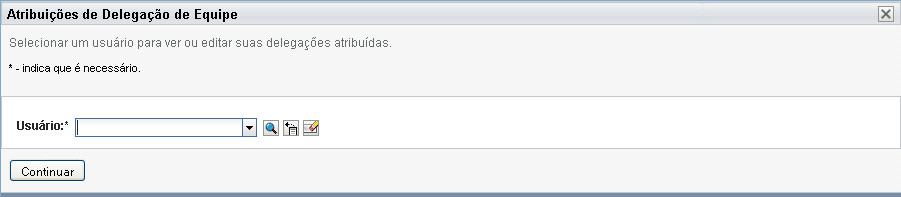 Atribuições de Delegação de Equipe

Selecionar um usuário para ver ou editar suas delegações atribuídas.

* - indica que é necessário.

Usuário:*

Continuar